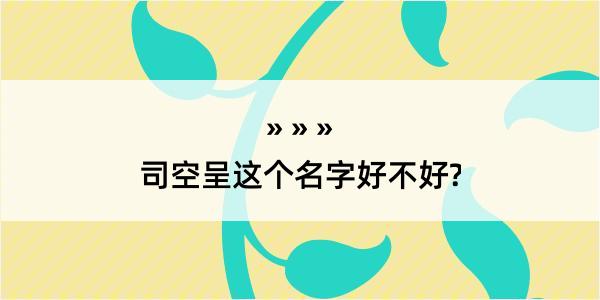 » » »
司空呈这个名字好不好?